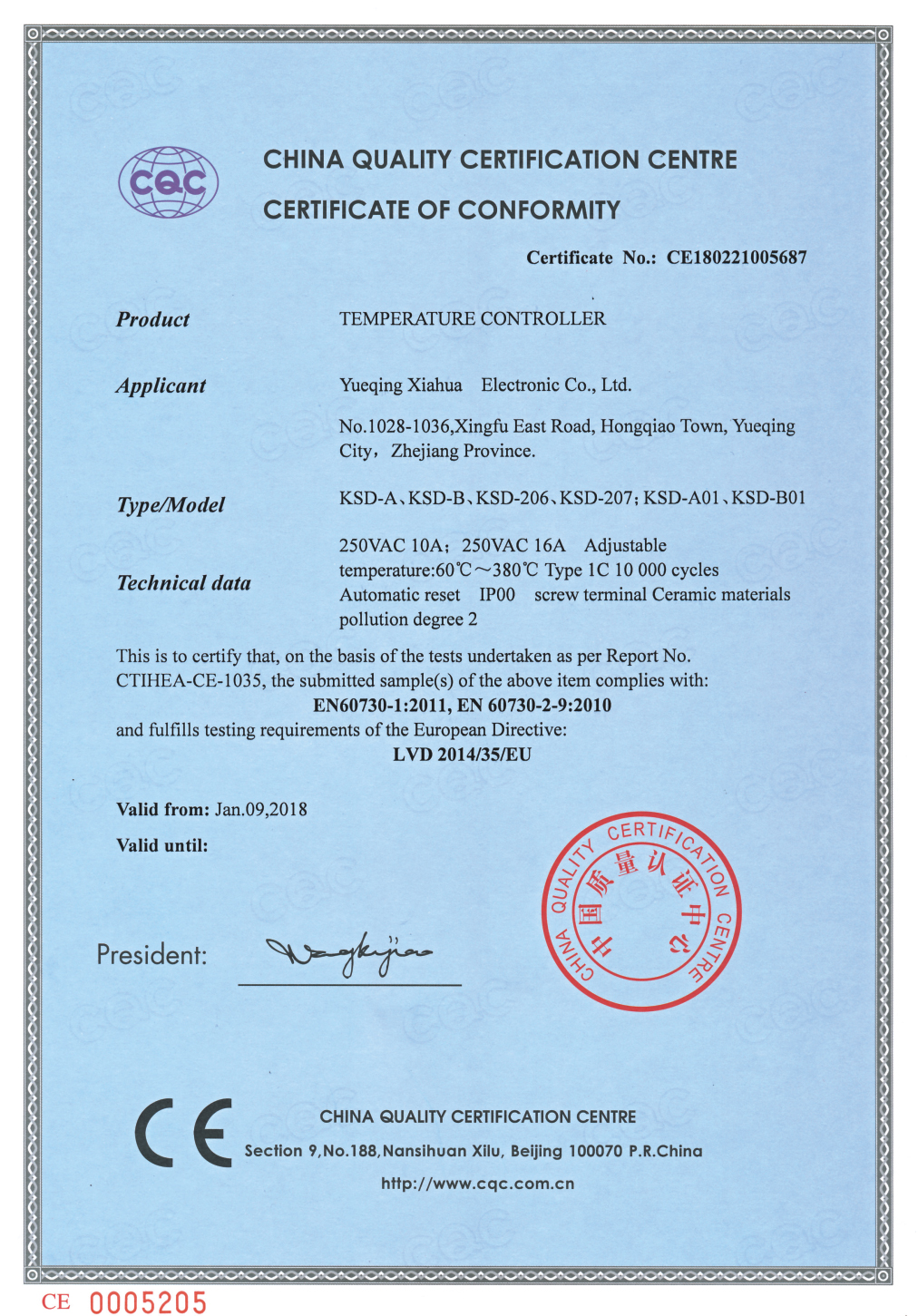 CQC

CHINA QUALITY CERTIFICATION CENTRE

CERTIFICATE OF CONFORMITY

Certificate No.: CE180221005687

Product TEMPERATURE CONTROLLER

Applicant Yueqing Xiahua Electronic Co., Ltd.

No.1028-1036,Xingfu East Road, Hongqiao Town, Yueqing City, Zhejiang Province.

Type/Model KSD-A、KSD-B、KSD-206、KSD-207; KSD-A01、KSD-B01

Technical data 250VAC 10A; 250VAC 16A Adjustable temperature:60℃～380℃ Type 1C 10 000 cycles Automatic reset IP00 screw terminal Ceramic materials pollution degree 2

This is to certify that, on the basis of the tests undertaken as per Report No. CTIHEA-CE-1035, the submitted sample(s) of the above item complies with:

EN60730-1:2011, EN 60730-2-9:2010

and fulfills testing requirements of the European Directive:

LVD 2014/35/EU

Valid from: Jan.09,2018

Valid until:

President: Wangkejiao

CHINA QUALITY CERTIFICATION CENTRE 中国质量认证中心

CE

CHINA QUALITY CERTIFICATION CENTRE

Section 9,No.188,Nansihuan Xilu, Beijing 100070 P.R.China

http://www.cqc.com.cn

CE 0005205